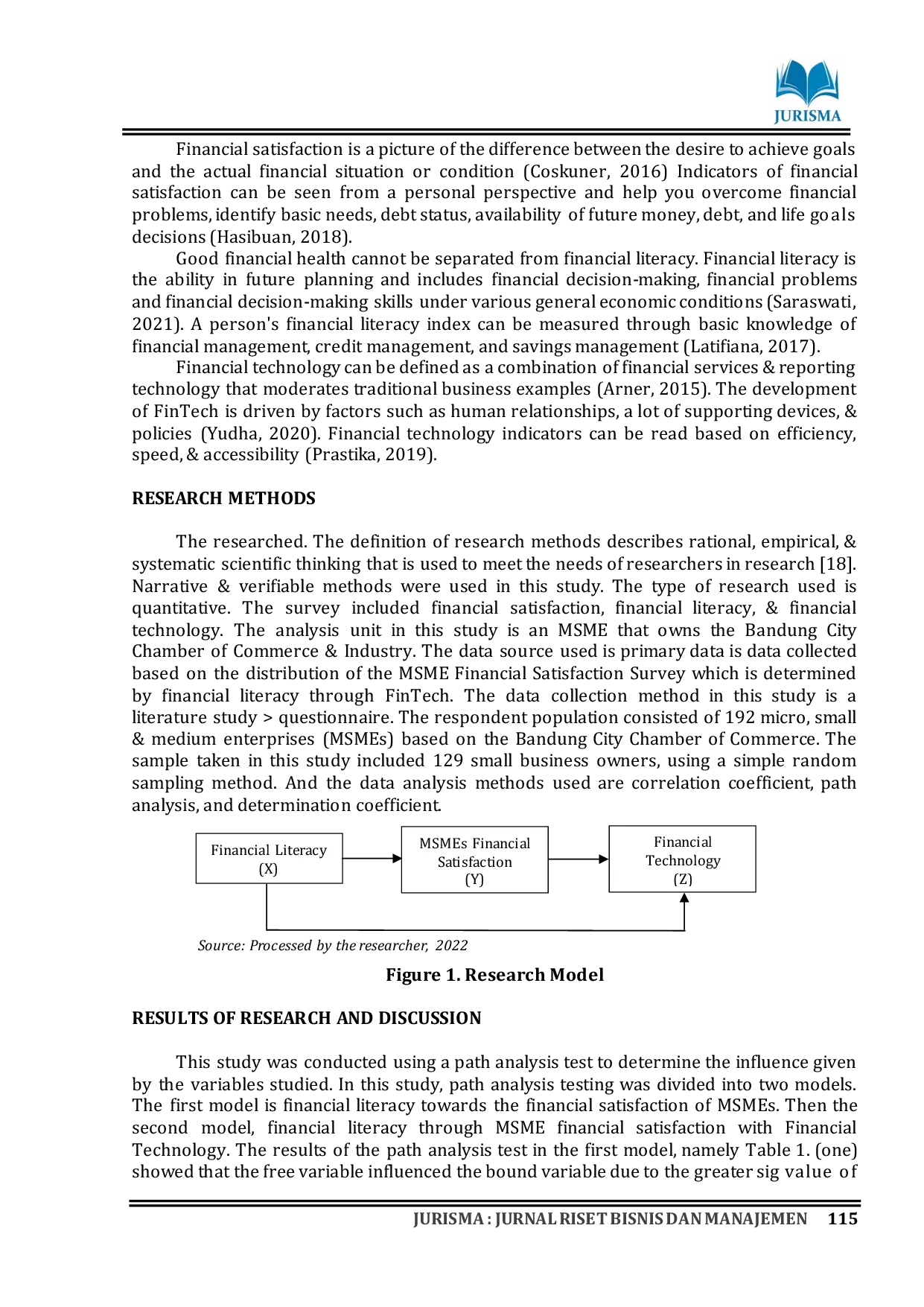 JURISMA

Financial satisfaction is a picture of the difference between the desire to achieve goals and the actual financial situation or condition (Coskuner, 2016) Indicators of financial satisfaction can be seen from a personal perspective and help you overcome financial problems, identify basic needs, debt status, availability of future money, debt, and life goals decisions (Hasibuan, 2018).

Good financial health cannot be separated from financial literacy. Financial literacy is the ability in future planning and includes financial decision-making, financial problems and financial decision-making skills under various general economic conditions (Saraswati, 2021). A person's financial literacy index can be measured through basic knowledge of financial management, credit management, and savings management (Latifiana, 2017).

Financial technology can be defined as a combination of financial services & reporting technology that moderates traditional business examples (Arner, 2015). The development of FinTech is driven by factors such as human relationships, a lot of supporting devices, & policies (Yudha, 2020). Financial technology indicators can be read based on efficiency, speed, & accessibility (Prastika, 2019).

RESEARCH METHODS

The researched. The definition of research methods describes rational, empirical, & systematic scientific thinking that is used to meet the needs of researchers in research [18]. Narrative & verifiable methods were used in this study. The type of research used is quantitative. The survey included financial satisfaction, financial literacy, & financial technology. The analysis unit in this study is an MSME that owns the Bandung City Chamber of Commerce & Industry. The data source used is primary data is data collected based on the distribution of the MSME Financial Satisfaction Survey which is determined by financial literacy through FinTech. The data collection method in this study is a literature study > questionnaire. The respondent population consisted of 192 micro, small & medium enterprises (MSMEs) based on the Bandung City Chamber of Commerce. The sample taken in this study included 129 small business owners, using a simple random sampling method. And the data analysis methods used are correlation coefficient, path analysis, and determination coefficient.

Financial Literacy (X)

MSMEs Financial Satisfaction (Y)

Financial Technology (Z)

Source: Processed by the researcher, 2022

Figure 1. Research Model

RESULTS OF RESEARCH AND DISCUSSION

This study was conducted using a path analysis test to determine the influence given by the variables studied. In this study, path analysis testing was divided into two models. The first model is financial literacy towards the financial satisfaction of MSMEs. Then the second model, financial literacy through MSME financial satisfaction with Financial Technology. The results of the path analysis test in the first model, namely Table 1. (one) showed that the free variable influenced the bound variable due to the greater sig value of

JURISMA : JURNAL RISET BISNIS DAN MANAJEMEN 115